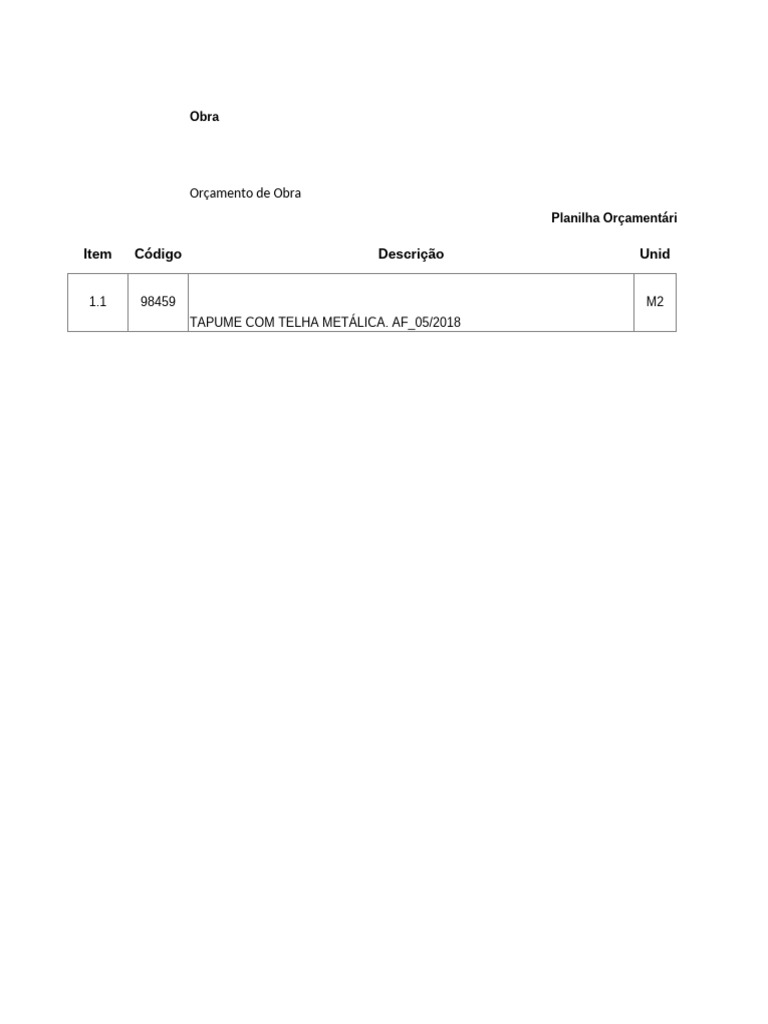 Obra

Orçamento de Obra

Planilha Orçamentári

| Item | Código | Descrição | Unid |
|---|---|---|---|
| 1.1 | 98459 | TAPUME COM TELHA METÁLICA. AF_05/2018 | M2 |